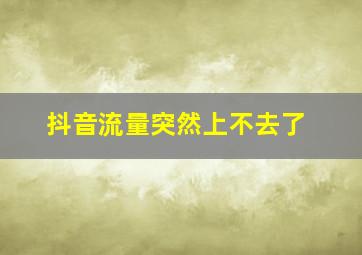 抖音流量突然上不去了